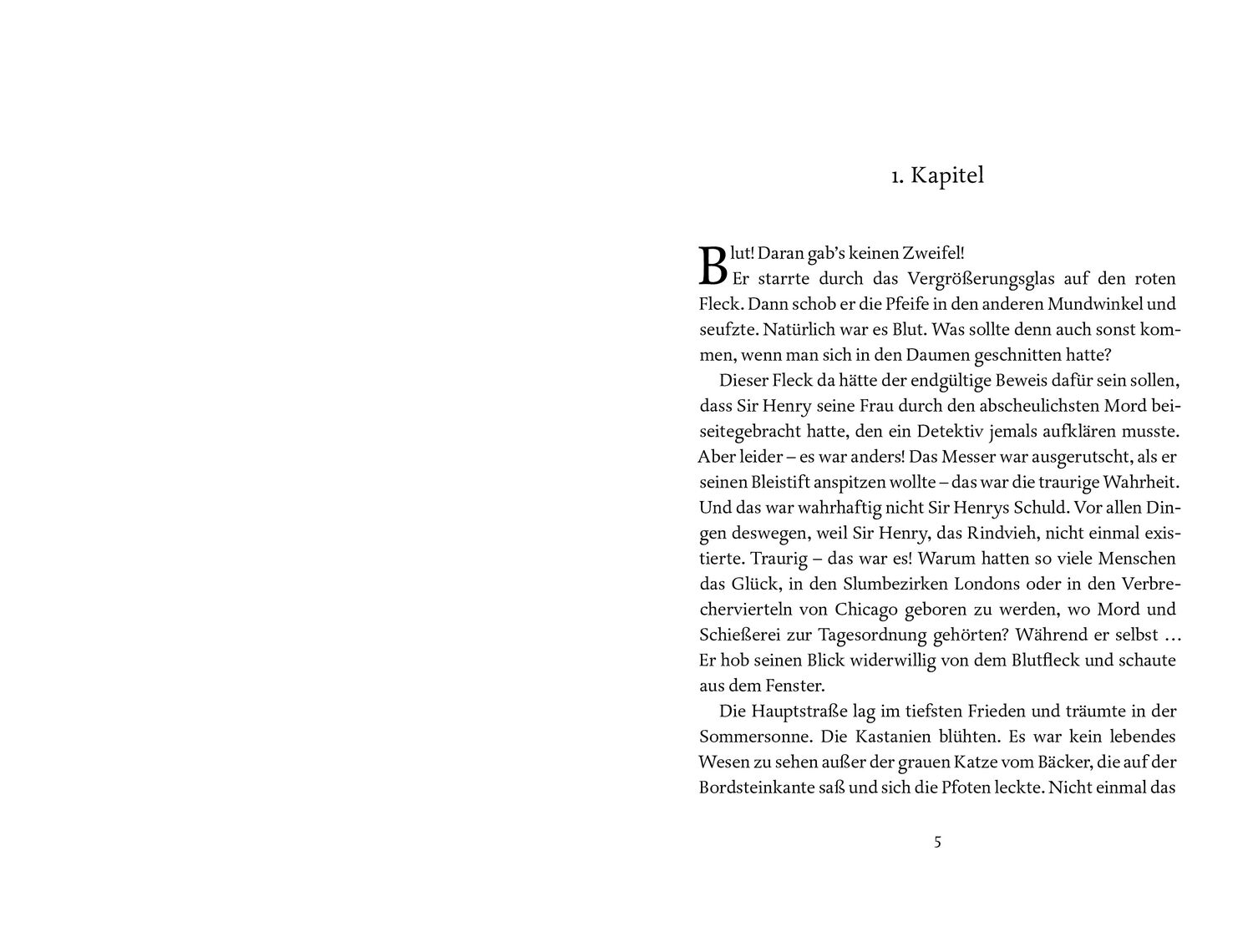 1. Kapitel

Blut! Daran gab's keinen Zweifel!

Er starrte durch das Vergrößerungsglas auf den roten Fleck. Dann schob er die Pfeife in den anderen Mundwinkel und seufzte. Natürlich war es Blut. Was sollte denn auch sonst kommen, wenn man sich in den Daumen geschnitten hatte?

Dieser Fleck da hätte der endgültige Beweis dafür sein sollen, dass Sir Henry seine Frau durch den abscheulichsten Mord beiseitegebracht hatte, den ein Detektiv jemals aufklären musste. Aber leider – es war anders! Das Messer war ausgerutscht, als er seinen Bleistift anspitzen wollte – das war die traurige Wahrheit. Und das war wahrhaftig nicht Sir Henrys Schuld. Vor allen Dingen deswegen, weil Sir Henry, das Rindvieh, nicht einmal existierte. Traurig – das war es! Warum hatten so viele Menschen das Glück, in den Slumbezirken Londons oder in den Verbrechervierteln von Chicago geboren zu werden, wo Mord und Schießerei zur Tagesordnung gehörten? Während er selbst … Er hob seinen Blick widerwillig von dem Blutfleck und schaute aus dem Fenster.

Die Hauptstraße lag im tiefsten Frieden und träumte in der Sommersonne. Die Kastanien blühten. Es war kein lebendes Wesen zu sehen außer der grauen Katze vom Bäcker, die auf der Bordsteinkante saß und sich die Pfoten leckte. Nicht einmal das

5